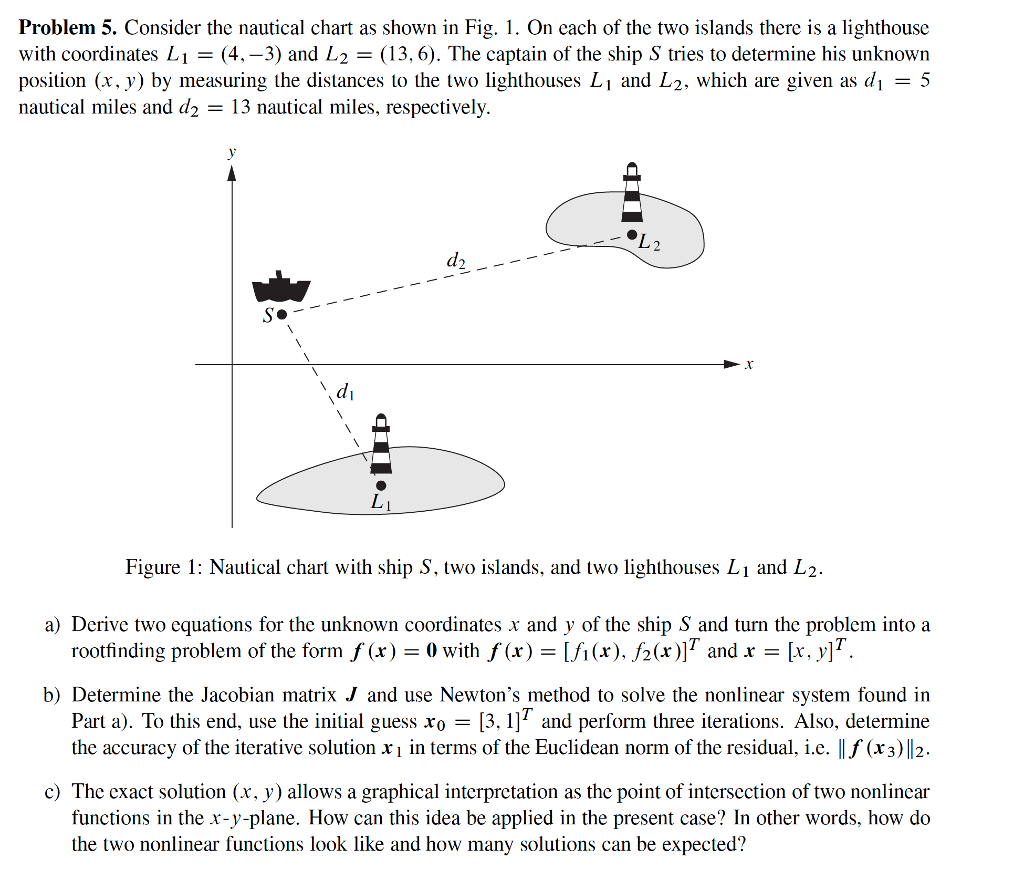 **Problem 5.** Consider the nautical chart as shown in Fig. 1. On each of the two islands there is a lighthouse with coordinates $L_1 = (4, -3)$ and $L_2 = (13, 6)$. The captain of the ship $S$ tries to determine his unknown position $(x, y)$ by measuring the distances to the two lighthouses $L_1$ and $L_2$, which are given as $d_1 = 5$ nautical miles and $d_2 = 13$ nautical miles, respectively.

$y$

$L_2$

$d_2$

$S$

$x$

$d_1$

$L_1$

Figure 1: Nautical chart with ship $S$, two islands, and two lighthouses $L_1$ and $L_2$.

a) Derive two equations for the unknown coordinates $x$ and $y$ of the ship $S$ and turn the problem into a rootfinding problem of the form $\boldsymbol{f}(\boldsymbol{x}) = \boldsymbol{0}$ with $\boldsymbol{f}(\boldsymbol{x}) = [f_1(\boldsymbol{x}), f_2(\boldsymbol{x})]^T$ and $\boldsymbol{x} = [x, y]^T$.

b) Determine the Jacobian matrix $\boldsymbol{J}$ and use Newton's method to solve the nonlinear system found in Part a). To this end, use the initial guess $\boldsymbol{x}_0 = [3, 1]^T$ and perform three iterations. Also, determine the accuracy of the iterative solution $\boldsymbol{x}_1$ in terms of the Euclidean norm of the residual, i.e. $\|\boldsymbol{f}(\boldsymbol{x}_3)\|_2$.

c) The exact solution $(x, y)$ allows a graphical interpretation as the point of intersection of two nonlinear functions in the $x$-$y$-plane. How can this idea be applied in the present case? In other words, how do the two nonlinear functions look like and how many solutions can be expected?